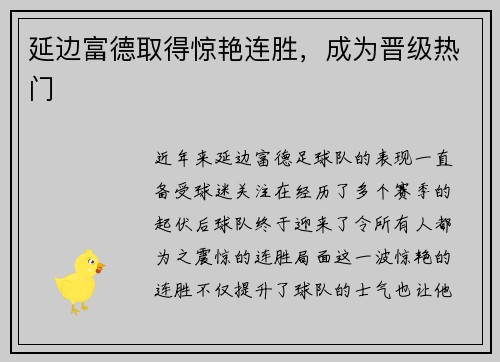 延边富德取得惊艳连胜，成为晋级热门

近年来延边富德足球队的表现一直备受球迷关注在经历了多个赛季的起伏后球队终于迎来了令所有人都为之震惊的连胜局面这一波惊艳的连胜不仅提升了球队的士气也让他